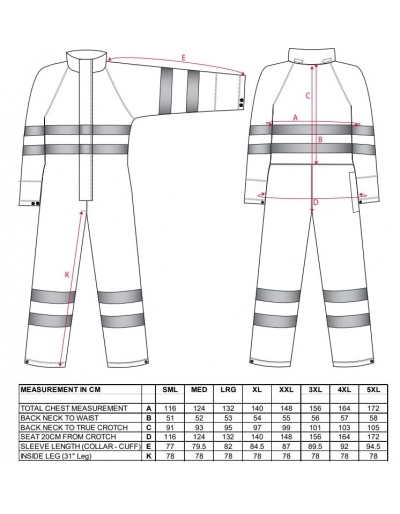 E

K

C

A

B

D

| MEASUREMENT IN CM | | SML | MED | LRG | XL | XXL | 3XL | 4XL | 5XL |
|---|---|---|---|---|---|---|---|---|---|
| | | | | | | | | | |
| TOTAL CHEST MEASUREMENT | A | 116 | 124 | 132 | 140 | 148 | 156 | 164 | 172 |
| BACK NECK TO WAIST | B | 51 | 52 | 53 | 54 | 55 | 56 | 57 | 58 |
| BACK NECK TO TRUE CROTCH | C | 91 | 93 | 95 | 97 | 99 | 101 | 103 | 105 |
| SEAT 20CM FROM CROTCH | D | 116 | 124 | 132 | 140 | 148 | 156 | 164 | 172 |
| SLEEVE LENGTH (COLLAR - CUFF) | E | 77 | 79.5 | 82 | 84.5 | 87 | 89.5 | 92 | 94.5 |
| INSIDE LEG (31" Leg) | K | 78 | 78 | 78 | 78 | 78 | 78 | 78 | 78 |